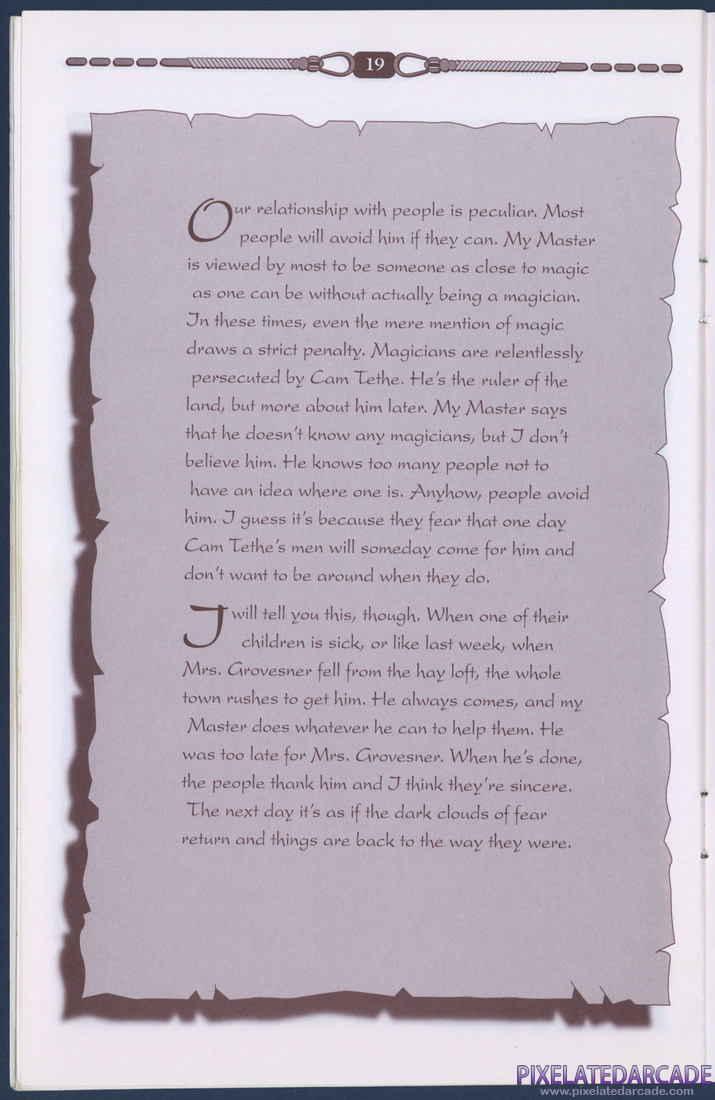 19

Our relationship with people is peculiar. Most people will avoid him if they can. My Master is viewed by most to be someone as close to magic as one can be without actually being a magician. In these times, even the mere mention of magic draws a strict penalty. Magicians are relentlessly persecuted by Cam Tethe. He's the ruler of the land, but more about him later. My Master says that he doesn't know any magicians, but I don't believe him. He knows too many people not to have an idea where one is. Anyhow, people avoid him. I guess it's because they fear that one day Cam Tethe's men will someday come for him and don't want to be around when they do.

I will tell you this, though. When one of their children is sick, or like last week, when Mrs. Grovesner fell from the hay loft, the whole town rushes to get him. He always comes, and my Master does whatever he can to help them. He was too late for Mrs. Grovesner. When he's done, the people thank him and I think they're sincere. The next day it's as if the dark clouds of fear return and things are back to the way they were.

PIXELATEDARCADE
www.pixelatedarcade.com